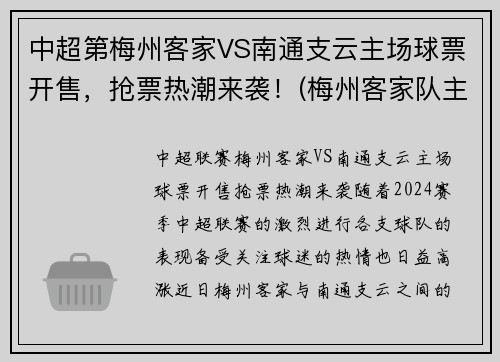 中超第梅州客家VS南通支云主场球票开售，抢票热潮来袭！(梅州客家队主

中超联赛梅州客家VS南通支云主场球票开售抢票热潮来袭随着2024赛季中超联赛的激烈进行各支球队的表现备受关注球迷的热情也日益高涨近日梅州客家与南通支云之间的